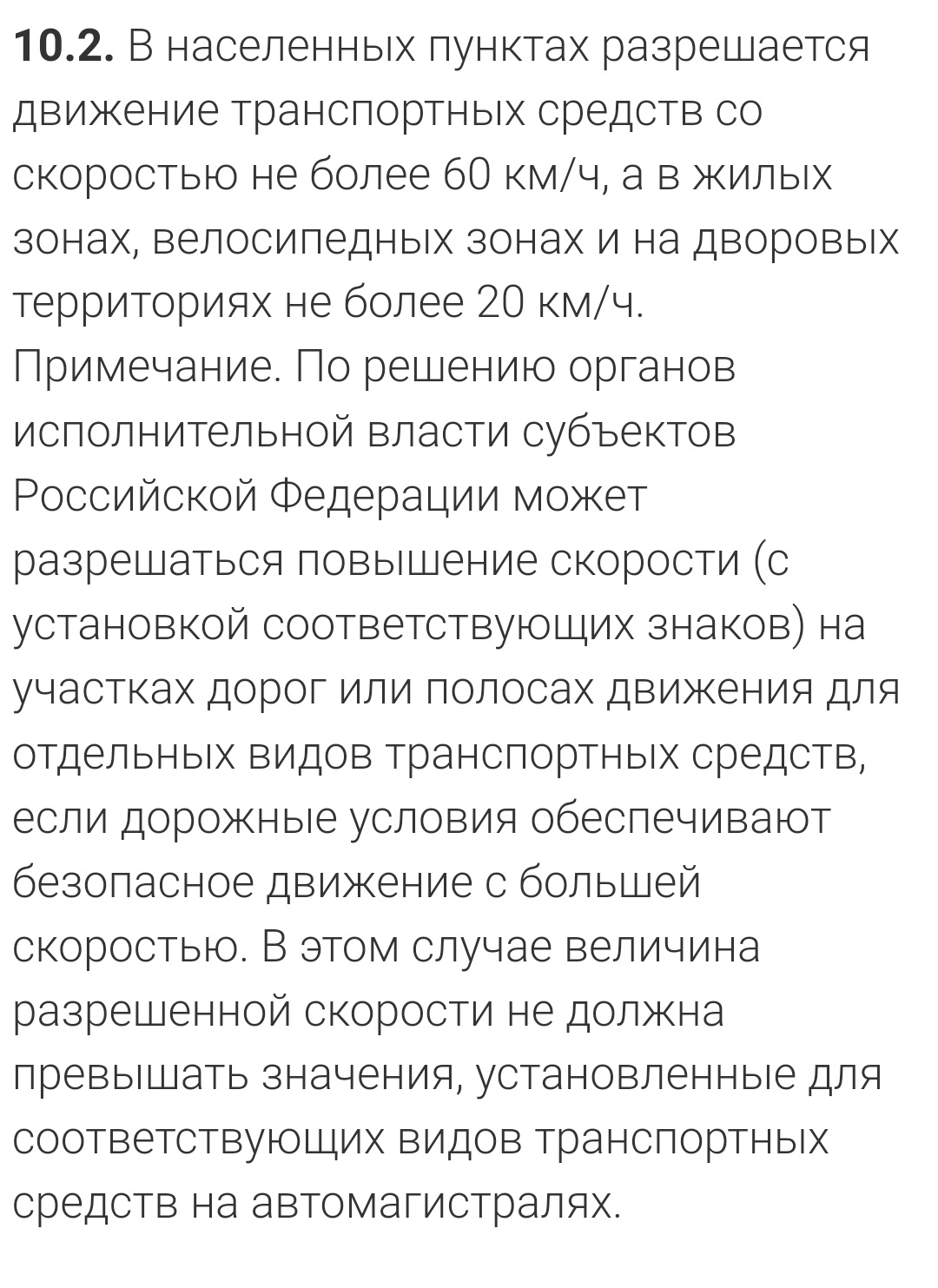 **10.2.** В населенных пунктах разрешается движение транспортных средств со скоростью не более 60 км/ч, а в жилых зонах, велосипедных зонах и на дворовых территориях не более 20 км/ч.
Примечание. По решению органов исполнительной власти субъектов Российской Федерации может разрешаться повышение скорости (с установкой соответствующих знаков) на участках дорог или полосах движения для отдельных видов транспортных средств, если дорожные условия обеспечивают безопасное движение с большей скоростью. В этом случае величина разрешенной скорости не должна превышать значения, установленные для соответствующих видов транспортных средств на автомагистралях.